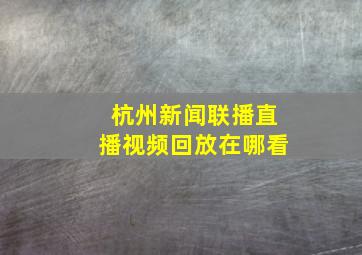 杭州新闻联播直播视频回放在哪看